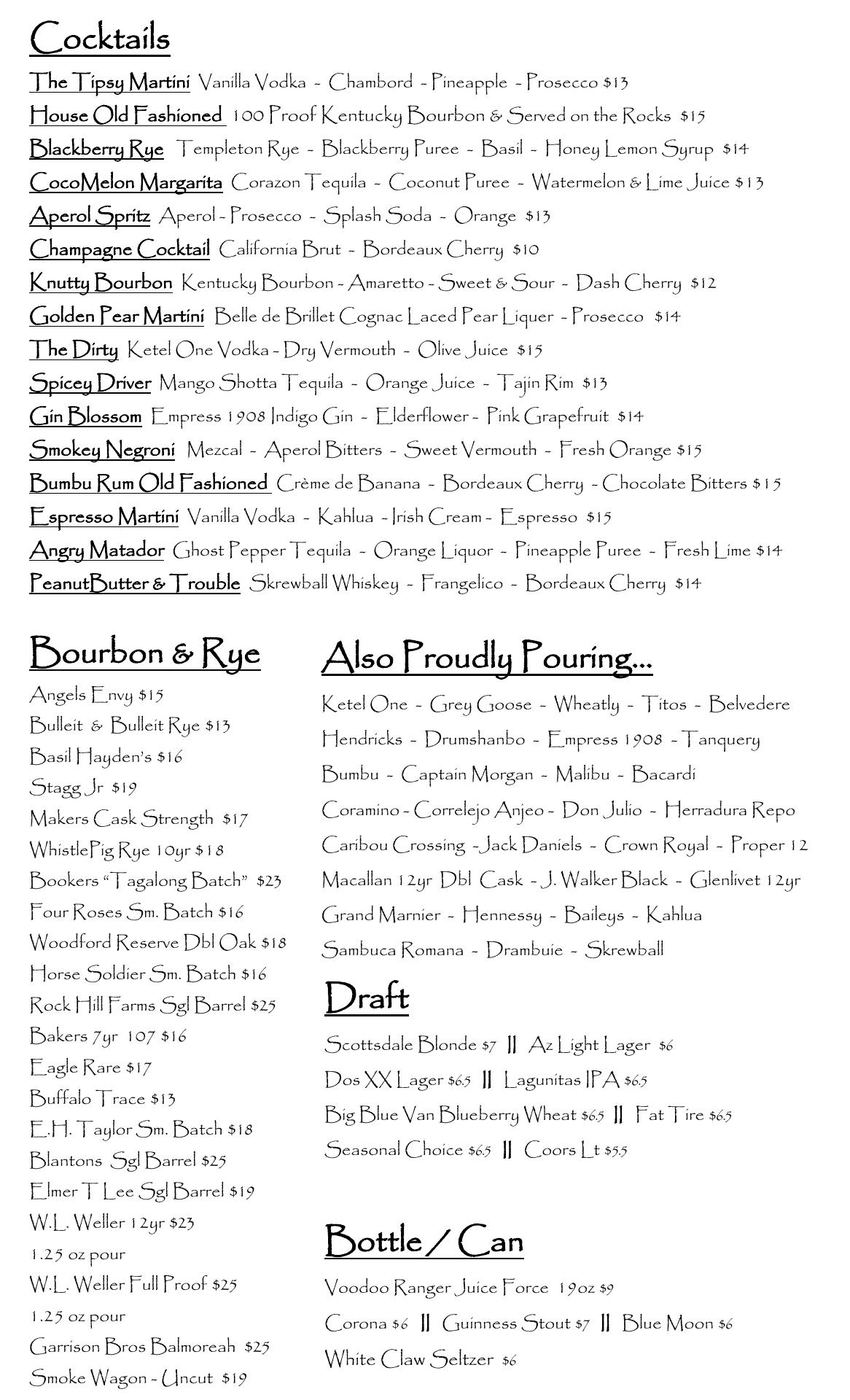 Cocktails

The Tipsy Martini Vanilla Vodka - Chambord - Pineapple - Prosecco $13
House Old Fashioned 100 Proof Kentucky Bourbon & Served on the Rocks $15
Blackberry Rye Templeton Rye - Blackberry Puree - Basil - Honey Lemon Syrup $14
CocoMelon Margarita Corazon Tequila - Coconut Puree - Watermelon & Lime Juice $13
Aperol Spritz Aperol - Prosecco - Splash Soda - Orange $13
Champagne Cocktail California Brut - Bordeaux Cherry $10
Knutty Bourbon Kentucky Bourbon - Amaretto - Sweet & Sour - Dash Cherry $12
Golden Pear Martini Belle de Brillet Cognac Laced Pear Liquer - Prosecco $14
The Dirty Ketel One Vodka - Dry Vermouth - Olive Juice $15
Spicey Driver Mango Shotta Tequila - Orange Juice - Tajin Rim $13
Gin Blossom Empress 1908 Indigo Gin - Elderflower - Pink Grapefruit $14
Smokey Negroni Mezcal - Aperol Bitters - Sweet Vermouth - Fresh Orange $15
Bumbu Rum Old Fashioned Crème de Banana - Bordeaux Cherry - Chocolate Bitters $15
Espresso Martini Vanilla Vodka - Kahlua - Irish Cream - Espresso $15
Angry Matador Ghost Pepper Tequila - Orange Liquor - Pineapple Puree - Fresh Lime $14
PeanutButter & Trouble Skrewball Whiskey - Frangelico - Bordeaux Cherry $14

Bourbon & Rye

Angels Envy $15
Bulleit & Bulleit Rye $13
Basil Hayden's $16
Stagg Jr $19
Makers Cask Strength $17
WhistlePig Rye 10yr $18
Bookers "Tagalong Batch" $23
Four Roses Sm. Batch $16
Woodford Reserve Dbl Oak $18
Horse Soldier Sm. Batch $16
Rock Hill Farms Sgl Barrel $25
Bakers 7yr 107 $16
Eagle Rare $17
Buffalo Trace $13
E.H. Taylor Sm. Batch $18
Blantons Sgl Barrel $25
Elmer T Lee Sgl Barrel $19
W.L. Weller 12yr $23
1.25 oz pour
W.L. Weller Full Proof $25
1.25 oz pour
Garrison Bros Balmoreah $25
Smoke Wagon - Uncut $19

Also Proudly Pouring...

Ketel One - Grey Goose - Wheatly - Titos - Belvedere
Hendricks - Drumshanbo - Empress 1908 - Tanquery
Bumbu - Captain Morgan - Malibu - Bacardi
Coramino - Correlejo Anjeo - Don Julio - Herradura Repo
Caribou Crossing - Jack Daniels - Crown Royal - Proper 12
Macallan 12yr Dbl Cask - J. Walker Black - Glenlivet 12yr
Grand Marnier - Hennessy - Baileys - Kahlua
Sambuca Romana - Drambuie - Skrewball

Draft

Scottsdale Blonde $7 || Az Light Lager $6
Dos XX Lager $6.5 || Lagunitas IPA $6.5
Big Blue Van Blueberry Wheat $6.5 || Fat Tire $6.5
Seasonal Choice $6.5 || Coors Lt $5.5

Bottle / Can

Voodoo Ranger Juice Force 19oz $9
Corona $6 || Guinness Stout $7 || Blue Moon $6
White Claw Seltzer $6